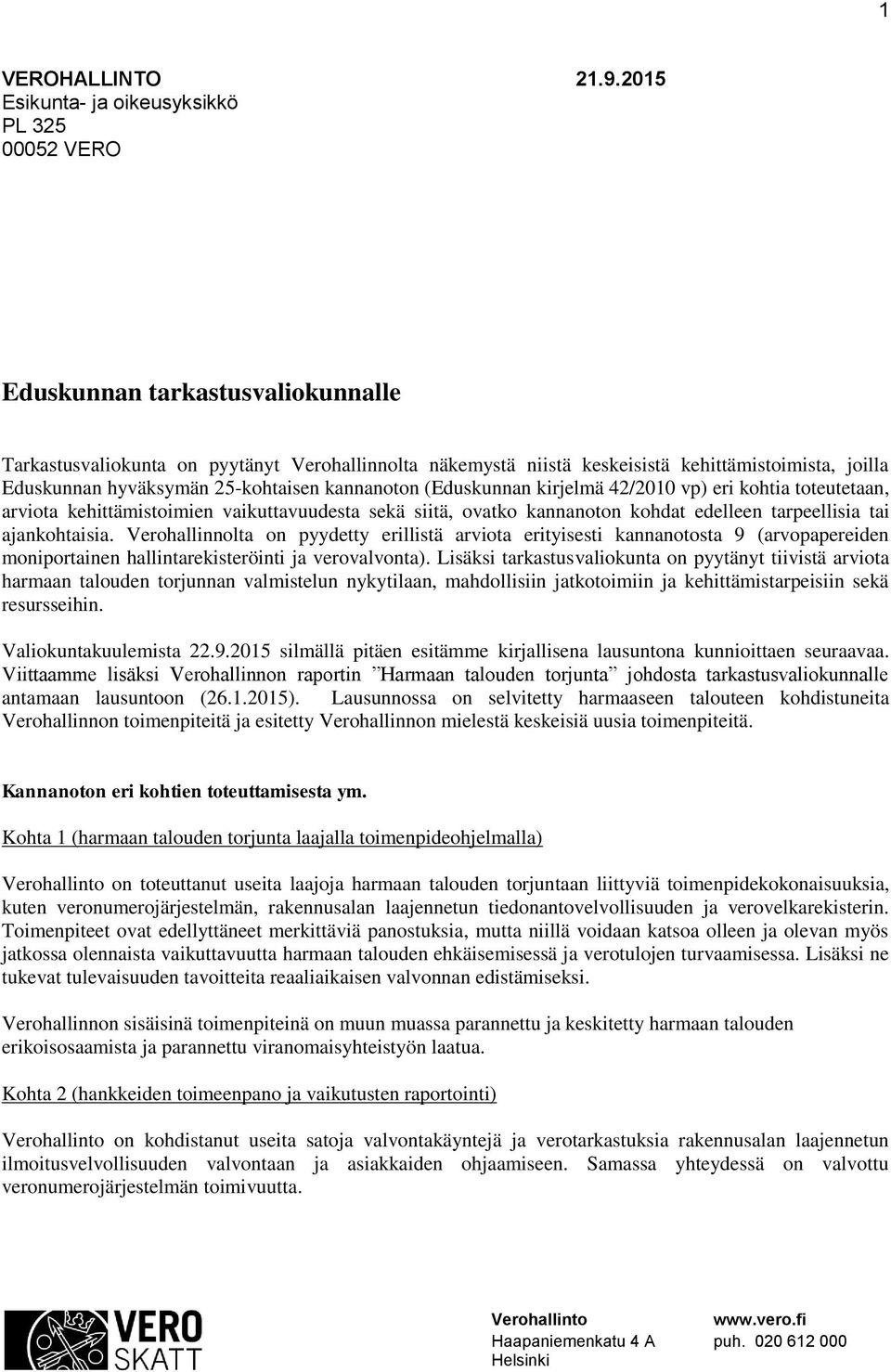 1

VEROHALLINTO 21.9.2015
Esikunta- ja oikeusyksikkö
PL 325
00052 VERO

Eduskunnan tarkastusvaliokunnalle

Tarkastusvaliokunta on pyytänyt Verohallinnolta näkemystä niistä keskeisistä kehittämistoimista, joilla Eduskunnan hyväksymän 25-kohtaisen kannanoton (Eduskunnan kirjelmä 42/2010 vp) eri kohtia toteutetaan, arviota kehittämistoimien vaikuttavuudesta sekä siitä, ovatko kannanoton kohdat edelleen tarpeellisia tai ajankohtaisia. Verohallinnolta on pyydetty erillistä arviota erityisesti kannanotosta 9 (arvopapereiden moniportainen hallintarekisteröinti ja verovalvonta). Lisäksi tarkastusvaliokunta on pyytänyt tiivistä arviota harmaan talouden torjunnan valmistelun nykytilaan, mahdollisiin jatkotoimiin ja kehittämistarpeisiin sekä resursseihin.

Valiokuntakuulemista 22.9.2015 silmällä pitäen esitämme kirjallisena lausuntona kunnioittaen seuraavaa. Viittaamme lisäksi Verohallinnon raportin ”Harmaan talouden torjunta” johdosta tarkastusvaliokunnalle antamaan lausuntoon (26.1.2015). Lausunnossa on selvitetty harmaaseen talouteen kohdistuneita Verohallinnon toimenpiteitä ja esitetty Verohallinnon mielestä keskeisiä uusia toimenpiteitä.

Kannanoton eri kohtien toteuttamisesta ym.

Kohta 1 (harmaan talouden torjunta laajalla toimenpideohjelmalla)

Verohallinto on toteuttanut useita laajoja harmaan talouden torjuntaan liittyviä toimenpidekokonaisuuksia, kuten veronumerojärjestelmän, rakennusalan laajennetun tiedonantovelvollisuuden ja verovelkarekisterin. Toimenpiteet ovat edellyttäneet merkittäviä panostuksia, mutta niillä voidaan katsoa olleen ja olevan myös jatkossa olennaista vaikuttavuutta harmaan talouden ehkäisemisessä ja verotulojen turvaamisessa. Lisäksi ne tukevat tulevaisuuden tavoitteita reaaliaikaisen valvonnan edistämiseksi.

Verohallinnon sisäisinä toimenpiteinä on muun muassa parannettu ja keskitetty harmaan talouden erikoisosaamista ja parannettu viranomaisyhteistyön laatua.

Kohta 2 (hankkeiden toimeenpano ja vaikutusten raportointi)

Verohallinto on kohdistanut useita satoja valvontakäyntejä ja verotarkastuksia rakennusalan laajennetun ilmoitusvelvollisuuden valvontaan ja asiakkaiden ohjaamiseen. Samassa yhteydessä on valvottu veronumerojärjestelmän toimivuutta.

VERO SKATT

Verohallinto
Haapaniemenkatu 4 A
Helsinki

www.vero.fi
puh. 020 612 000